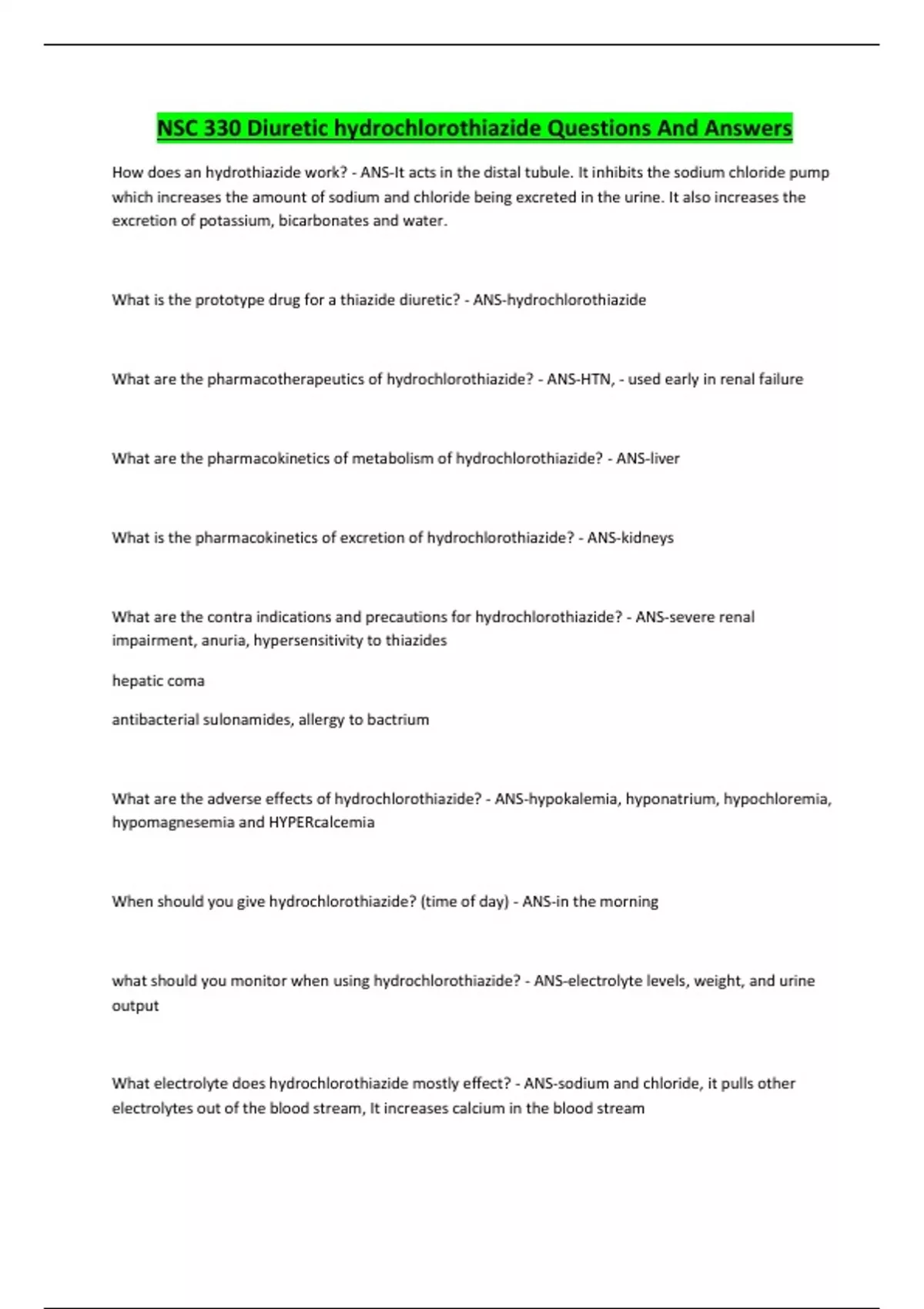 NSC 330 Diuretic hydrochlorothiazide Questions And Answers

How does an hydrothiazide work? - ANS-It acts in the distal tubule. It inhibits the sodium chloride pump which increases the amount of sodium and chloride being excreted in the urine. It also increases the excretion of potassium, bicarbonates and water.

What is the prototype drug for a thiazide diuretic? - ANS-hydrochlorothiazide

What are the pharmacotherapeutics of hydrochlorothiazide? - ANS-HTN, - used early in renal failure

What are the pharmacokinetics of metabolism of hydrochlorothiazide? - ANS-liver

What is the pharmacokinetics of excretion of hydrochlorothiazide? - ANS-kidneys

What are the contra indications and precautions for hydrochlorothiazide? - ANS-severe renal impairment, anuria, hypersensitivity to thiazides

hepatic coma

antibacterial sulonamides, allergy to bactrium

What are the adverse effects of hydrochlorothiazide? - ANS-hypokalemia, hyponatrium, hypochloremia, hypomagnesemia and HYPERcalcemia

When should you give hydrochlorothiazide? (time of day) - ANS-in the morning

what should you monitor when using hydrochlorothiazide? - ANS-electrolyte levels, weight, and urine output

What electrolyte does hydrochlorothiazide mostly effect? - ANS-sodium and chloride, it pulls other electrolytes out of the blood stream, It increases calcium in the blood stream